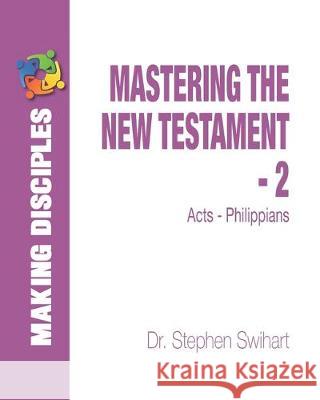 MAKING DISCIPLES

MASTERING THE NEW TESTAMENT - 2

Acts - Philippians

Dr. Stephen Swihart

Kraina Książek